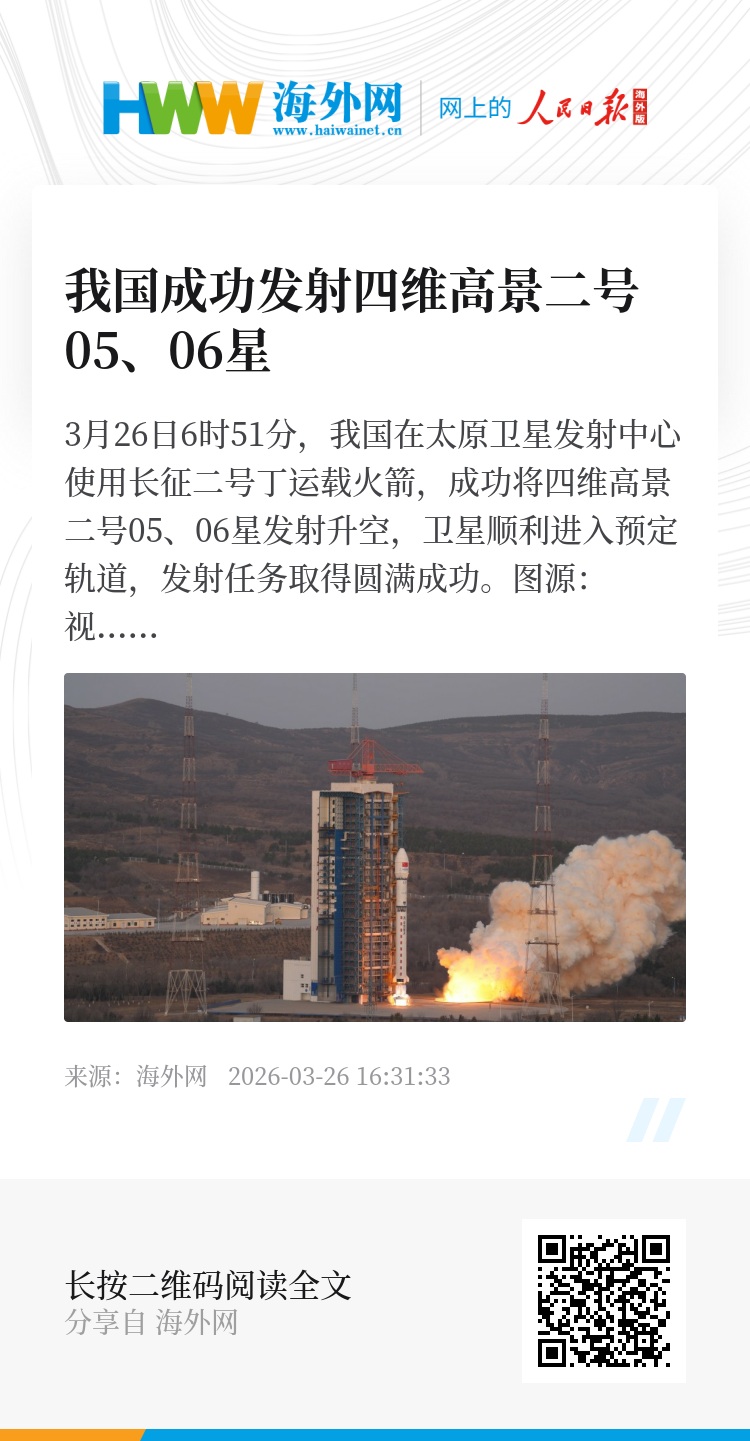 HWW 海外网
www.haiwainet.cn
网上的 人民日报 海外版

我国成功发射四维高景二号05、06星

3月26日6时51分，我国在太原卫星发射中心使用长征二号丁运载火箭，成功将四维高景二号05、06星发射升空，卫星顺利进入预定轨道，发射任务取得圆满成功。图源：视……

来源：海外网 2026-03-26 16:31:33

长按二维码阅读全文
分享自 海外网